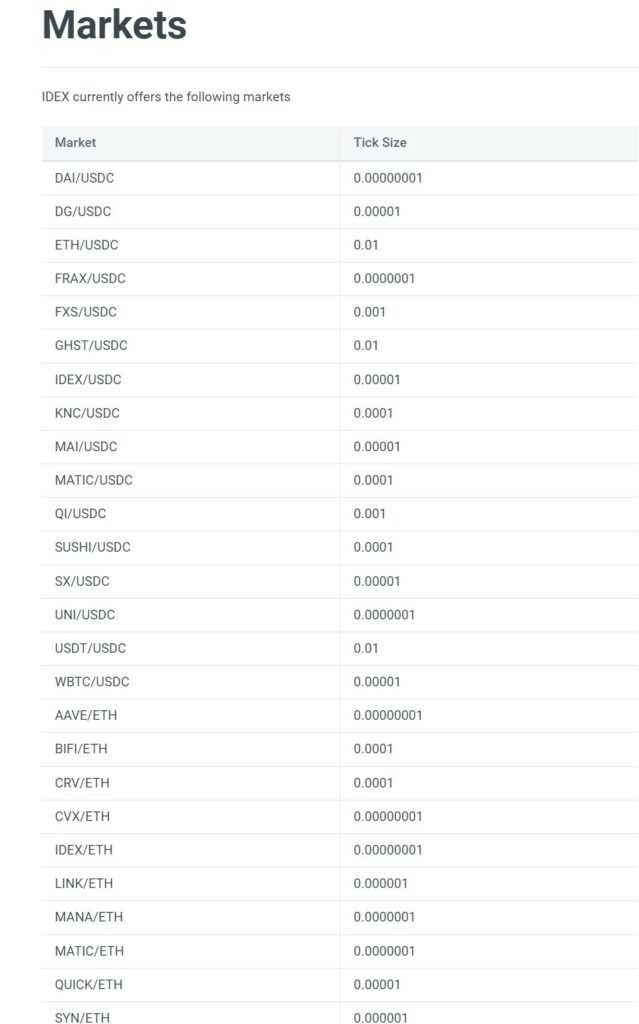 Markets

IDEX currently offers the following markets

| Market | Tick Size |
|---|---|
| DAI/USDC | 0.00000001 |
| DG/USDC | 0.00001 |
| ETH/USDC | 0.01 |
| FRAX/USDC | 0.0000001 |
| FXS/USDC | 0.001 |
| GHST/USDC | 0.01 |
| IDEX/USDC | 0.00001 |
| KNC/USDC | 0.0001 |
| MAI/USDC | 0.00001 |
| MATIC/USDC | 0.0001 |
| QI/USDC | 0.001 |
| SUSHI/USDC | 0.0001 |
| SX/USDC | 0.00001 |
| UNI/USDC | 0.0000001 |
| USDT/USDC | 0.01 |
| WBTC/USDC | 0.00001 |
| AAVE/ETH | 0.00000001 |
| BIFI/ETH | 0.0001 |
| CRV/ETH | 0.0001 |
| CVX/ETH | 0.00000001 |
| IDEX/ETH | 0.00000001 |
| LINK/ETH | 0.000001 |
| MANA/ETH | 0.0000001 |
| MATIC/ETH | 0.0000001 |
| QUICK/ETH | 0.00001 |
| SYN/ETH | 0.000001 |